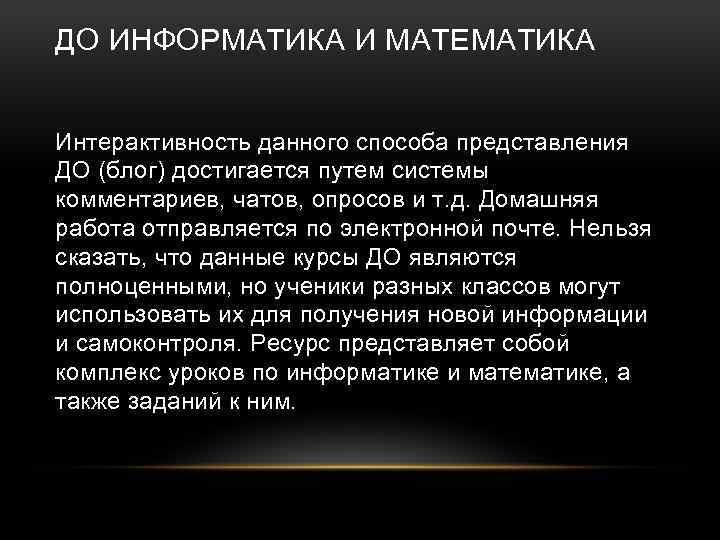 ДО ИНФОРМАТИКА И МАТЕМАТИКА

Интерактивность данного способа представления ДО (блог) достигается путем системы комментариев, чатов, опросов и т.д. Домашняя работа отправляется по электронной почте. Нельзя сказать, что данные курсы ДО являются полноценными, но ученики разных классов могут использовать их для получения новой информации и самоконтроля. Ресурс представляет собой комплекс уроков по информатике и математике, а также заданий к ним.